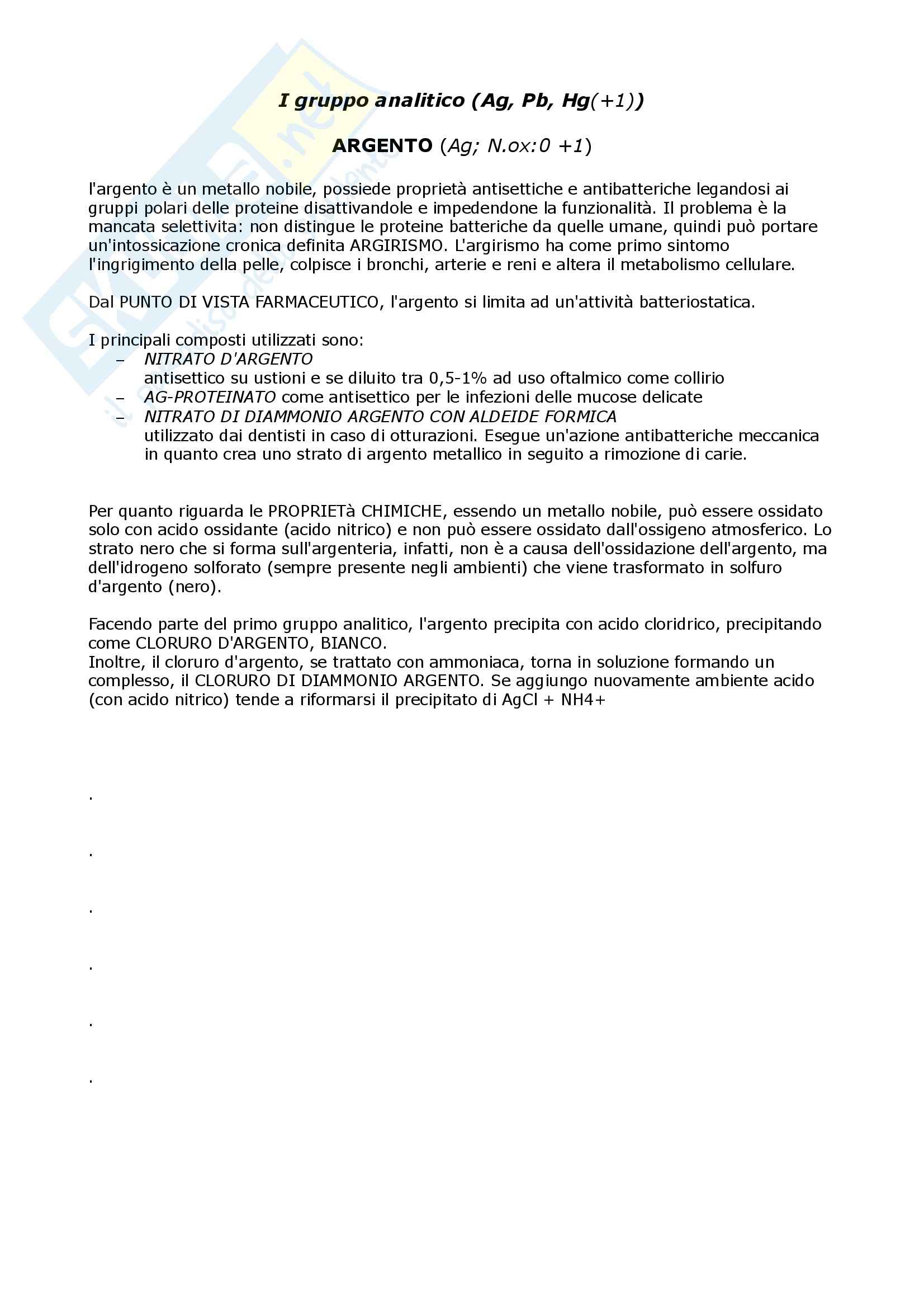 I gruppo analitico (Ag, Pb, Hg(+1))

ARGENTO (Ag; N.ox:0 +1)

l'argento è un metallo nobile, possiede proprietà antisettiche e antibatteriche legandosi ai gruppi polari delle proteine disattivandole e impedendone la funzionalità. Il problema è la mancata selettivita: non distingue le proteine batteriche da quelle umane, quindi può portare un'intossicazione cronica definita ARGIRISMO. L'argirismo ha come primo sintomo l'ingrigimento della pelle, colpisce i bronchi, arterie e reni e altera il metabolismo cellulare.

Dal PUNTO DI VISTA FARMACEUTICO, l'argento si limita ad un'attività batteriostatica.

I principali composti utilizzati sono:
– NITRATO D'ARGENTO
antisettico su ustioni e se diluito tra 0,5-1% ad uso oftalmico come collirio
– AG-PROTEINATO come antisettico per le infezioni delle mucose delicate
– NITRATO DI DIAMMONIO ARGENTO CON ALDEIDE FORMICA
utilizzato dai dentisti in caso di otturazioni. Esegue un'azione antibatteriche meccanica in quanto crea uno strato di argento metallico in seguito a rimozione di carie.

Per quanto riguarda le PROPRIETà CHIMICHE, essendo un metallo nobile, può essere ossidato solo con acido ossidante (acido nitrico) e non può essere ossidato dall'ossigeno atmosferico. Lo strato nero che si forma sull'argenteria, infatti, non è a causa dell'ossidazione dell'argento, ma dell'idrogeno solforato (sempre presente negli ambienti) che viene trasformato in solfuro d'argento (nero).

Facendo parte del primo gruppo analitico, l'argento precipita con acido cloridrico, precipitando come CLORURO D'ARGENTO, BIANCO.
Inoltre, il cloruro d'argento, se trattato con ammoniaca, torna in soluzione formando un complesso, il CLORURO DI DIAMMONIO ARGENTO. Se aggiungo nuovamente ambiente acido (con acido nitrico) tende a riformarsi il precipitato di AgCl + NH4+

.

.

.

.

.

.